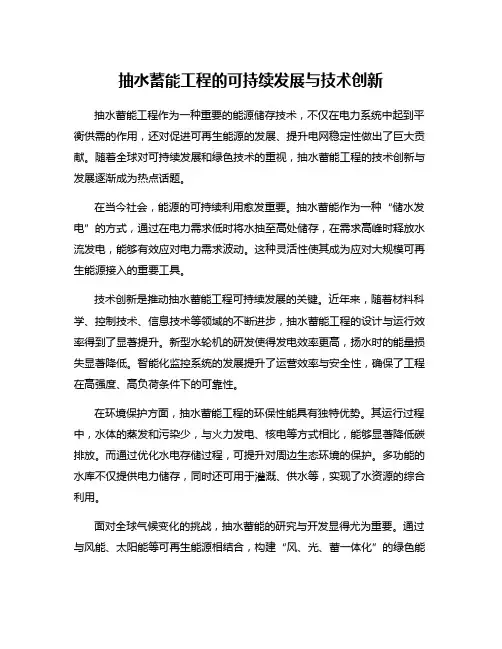 抽水蓄能工程的可持续发展与技术创新

抽水蓄能工程作为一种重要的能源储存技术，不仅在电力系统中起到平衡供需的作用，还对促进可再生能源的发展、提升电网稳定性做出了巨大贡献。随着全球对可持续发展和绿色技术的重视，抽水蓄能工程的技术创新与发展逐渐成为热点话题。

在当今社会，能源的可持续利用愈发重要。抽水蓄能作为一种“储水发电”的方式，通过在电力需求低时将水抽至高处储存，在需求高峰时释放水流发电，能够有效应对电力需求波动。这种灵活性使其成为应对大规模可再生能源接入的重要工具。

技术创新是推动抽水蓄能工程可持续发展的关键。近年来，随着材料科学、控制技术、信息技术等领域的不断进步，抽水蓄能工程的设计与运行效率得到了显著提升。新型水轮机的研发使得发电效率更高，扬水时的能量损失显著降低。智能化监控系统的发展提升了运营效率与安全性，确保了工程在高强度、高负荷条件下的可靠性。

在环境保护方面，抽水蓄能工程的环保性能具有独特优势。其运行过程中，水体的蒸发和污染少，与火力发电、核电等方式相比，能够显著降低碳排放。而通过优化水电存储过程，可提升对周边生态环境的保护。多功能的水库不仅提供电力储存，同时还可用于灌溉、供水等，实现了水资源的综合利用。

面对全球气候变化的挑战，抽水蓄能的研究与开发显得尤为重要。通过与风能、太阳能等可再生能源相结合，构建“风、光、蓄一体化”的绿色能